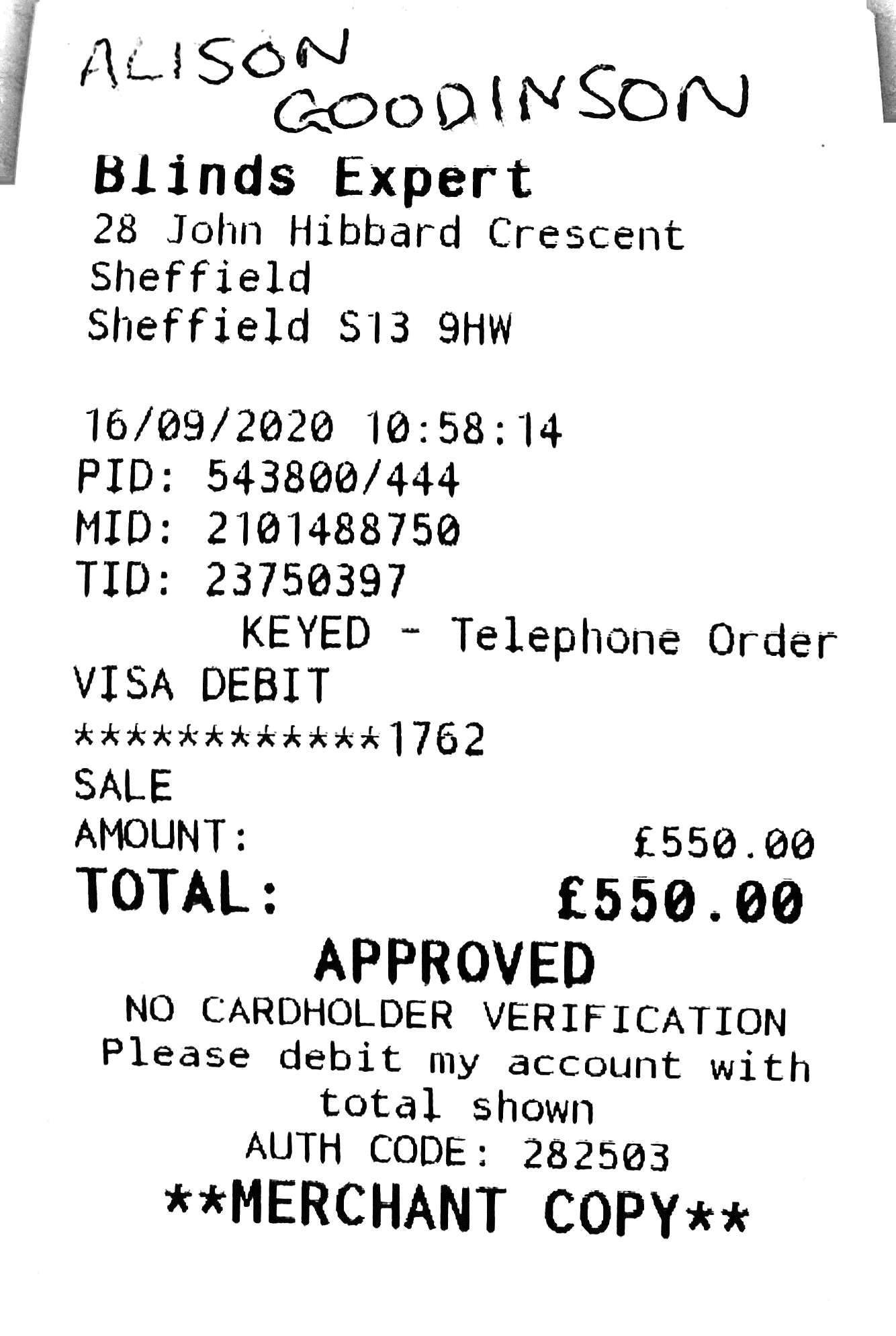 ALISON GOODINSON

Blinds Expert
28 John Hibbard Crescent
Sheffield
Sheffield S13 9HW

16/09/2020 10:58:14
PID: 543800/444
MID: 2101488750
TID: 23750397
KEYED - Telephone Order
VISA DEBIT
************1762
SALE
AMOUNT: £550.00
TOTAL: £550.00
APPROVED
NO CARDHOLDER VERIFICATION
Please debit my account with total shown
AUTH CODE: 282503
**MERCHANT COPY**